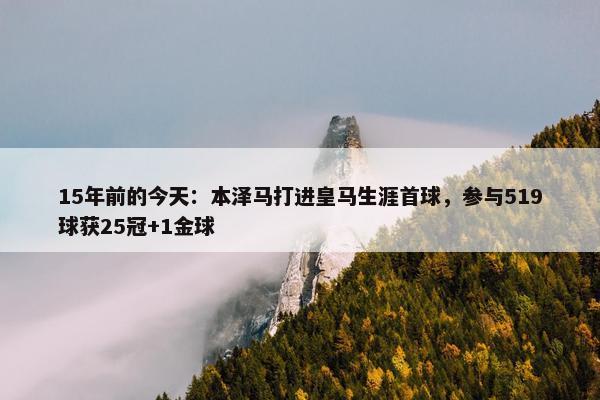 15年前的今天：本泽马打进皇马生涯首球，参与519球获25冠+1金球